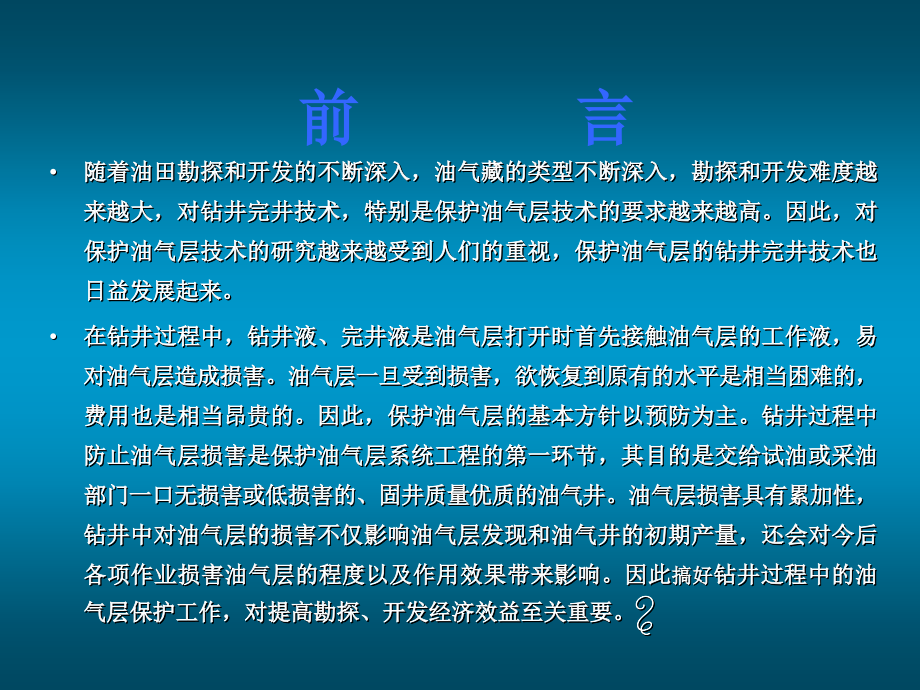 前　　言

• 随着油田勘探和开发的不断深入，油气藏的类型不断深入，勘探和开发难度越来越大，对钻井完井技术，特别是保护油气层技术的要求越来越高。因此，对保护油气层技术的研究越来越受到人们的重视，保护油气层的钻井完井技术也日益发展起来。

• 在钻井过程中，钻井液、完井液是油气层打开时首先接触油气层的工作液，易对油气层造成损害。油气层一旦受到损害，欲恢复到原有的水平是相当困难的，费用也是相当昂贵的。因此，保护油气层的基本方针以预防为主。钻井过程中防止油气层损害是保护油气层系统工程的第一环节，其目的是交给试油或采油部门一口无损害或低损害的、固井质量优质的油气井。油气层损害具有累加性，钻井中对油气层的损害不仅影响油气层发现和油气井的初期产量，还会对今后各项作业损害油气层的程度以及作用效果带来影响。因此搞好钻井过程中的油气层保护工作，对提高勘探、开发经济效益至关重要。